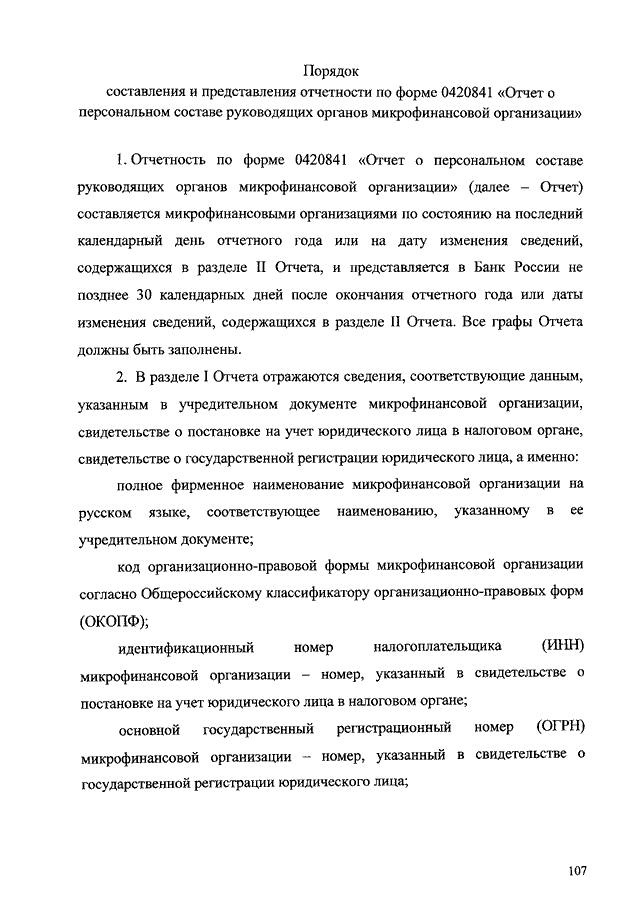 Порядок
составления и представления отчетности по форме 0420841 «Отчет о персональном составе руководящих органов микрофинансовой организации»

1. Отчетность по форме 0420841 «Отчет о персональном составе руководящих органов микрофинансовой организации» (далее – Отчет) составляется микрофинансовыми организациями по состоянию на последний календарный день отчетного года или на дату изменения сведений, содержащихся в разделе II Отчета, и представляется в Банк России не позднее 30 календарных дней после окончания отчетного года или даты изменения сведений, содержащихся в разделе II Отчета. Все графы Отчета должны быть заполнены.

2. В разделе I Отчета отражаются сведения, соответствующие данным, указанным в учредительном документе микрофинансовой организации, свидетельстве о постановке на учет юридического лица в налоговом органе, свидетельстве о государственной регистрации юридического лица, а именно:

полное фирменное наименование микрофинансовой организации на русском языке, соответствующее наименованию, указанному в ее учредительном документе;

код организационно-правовой формы микрофинансовой организации согласно Общероссийскому классификатору организационно-правовых форм (ОКОПФ);

идентификационный номер налогоплательщика (ИНН) микрофинансовой организации – номер, указанный в свидетельстве о постановке на учет юридического лица в налоговом органе;

основной государственный регистрационный номер (ОГРН) микрофинансовой организации – номер, указанный в свидетельстве о государственной регистрации юридического лица;

107